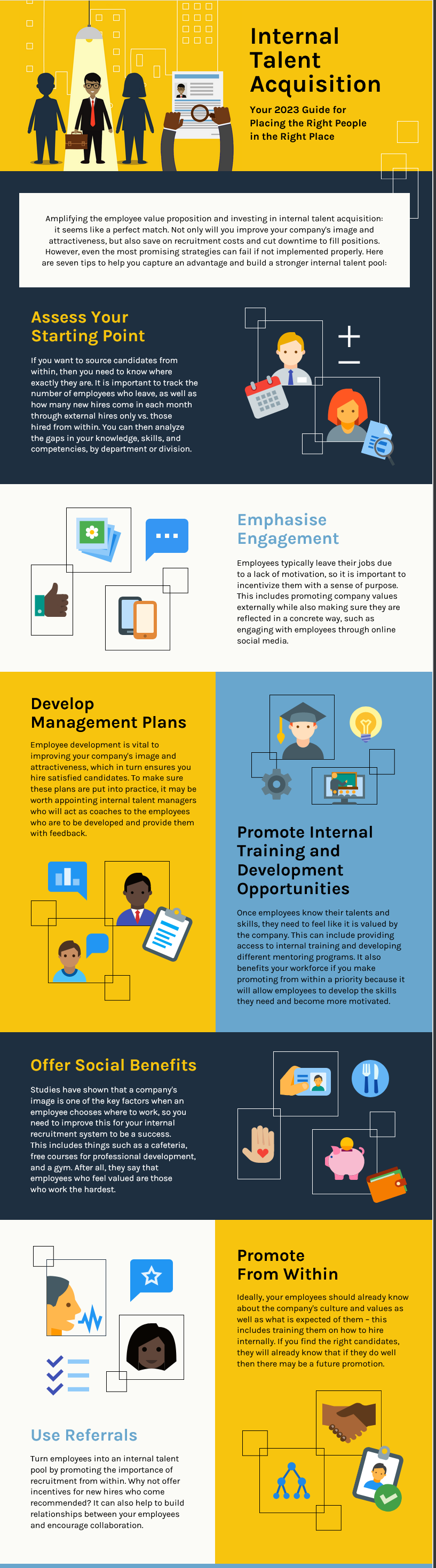 Internal Talent Acquisition

Your 2023 Guide for Placing the Right People in the Right Place

Amplifying the employee value proposition and investing in internal talent acquisition: it seems like a perfect match. Not only will you improve your company's image and attractiveness, but also save on recruitment costs and cut downtime to fill positions. However, even the most promising strategies can fail if not implemented properly. Here are seven tips to help you capture an advantage and build a stronger internal talent pool:

Assess Your Starting Point

If you want to source candidates from within, then you need to know where exactly they are. It is important to track the number of employees who leave, as well as how many new hires come in each month through external hires only vs. those hired from within. You can then analyze the gaps in your knowledge, skills, and competencies, by department or division.

Emphasise Engagement

Employees typically leave their jobs due to a lack of motivation, so it is important to incentivize them with a sense of purpose. This includes promoting company values externally while also making sure they are reflected in a concrete way, such as engaging with employees through online social media.

Develop Management Plans

Employee development is vital to improving your company's image and attractiveness, which in turn ensures you hire satisfied candidates. To make sure these plans are put into practice, it may be worth appointing internal talent managers who will act as coaches to the employees who are to be developed and provide them with feedback.

Promote Internal Training and Development Opportunities

Once employees know their talents and skills, they need to feel like it is valued by the company. This can include providing access to internal training and developing different mentoring programs. It also benefits your workforce if you make promoting from within a priority because it will allow employees to develop the skills they need and become more motivated.

Offer Social Benefits

Studies have shown that a company's image is one of the key factors when an employee chooses where to work, so you need to improve this for your internal recruitment system to be a success. This includes things such as a cafeteria, free courses for professional development, and a gym. After all, they say that employees who feel valued are those who work the hardest.

Promote From Within

Ideally, your employees should already know about the company's culture and values as well as what is expected of them - this includes training them on how to hire internally. If you find the right candidates, they will already know that if they do well then there may be a future promotion.

Use Referrals

Turn employees into an internal talent pool by promoting the importance of recruitment from within. Why not offer incentives for new hires who come recommended? It can also help to build relationships between your employees and encourage collaboration.